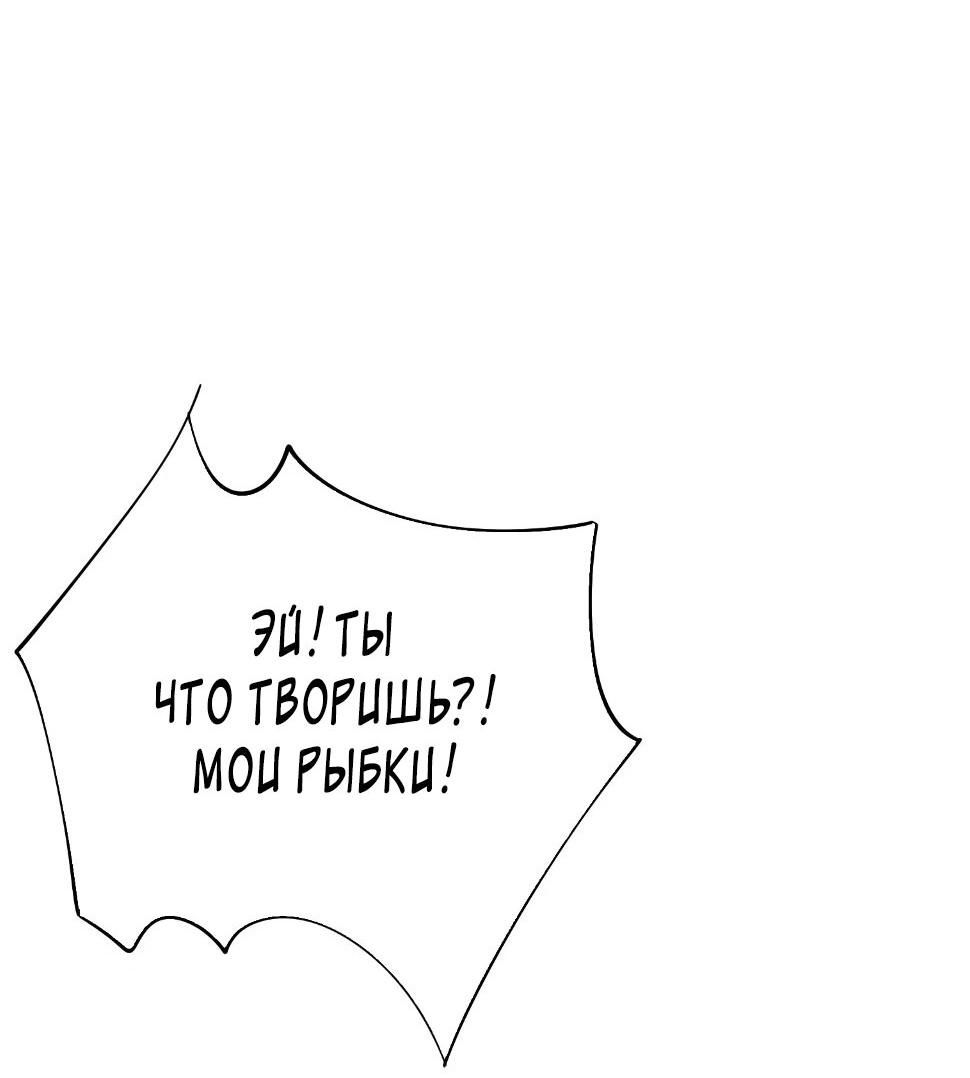 ЭЙ! ТЫ
ЧТО ТВОРИШЬ?!
МОИ РЫБКИ!